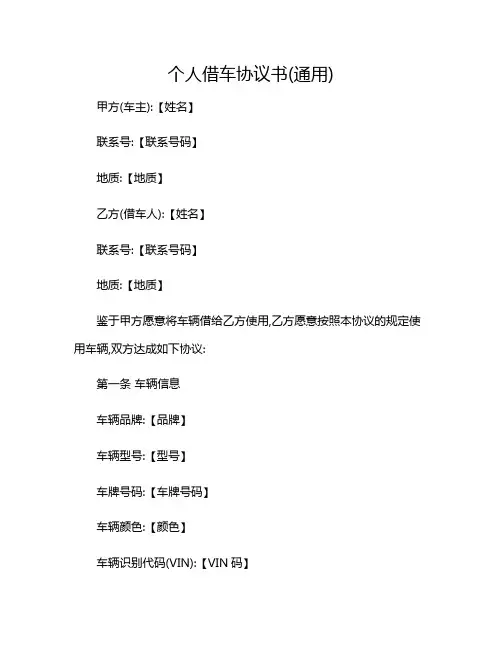 个人借车协议书(通用)

甲方(车主):【姓名】

联系号:【联系号码】

地质:【地质】

乙方(借车人):【姓名】

联系号:【联系号码】

地质:【地质】

鉴于甲方愿意将车辆借给乙方使用,乙方愿意按照本协议的规定使用车辆,双方达成如下协议:

第一条 车辆信息

车辆品牌:【品牌】

车辆型号:【型号】

车牌号码:【车牌号码】

车辆颜色:【颜色】

车辆识别代码(VIN):【VIN 码】